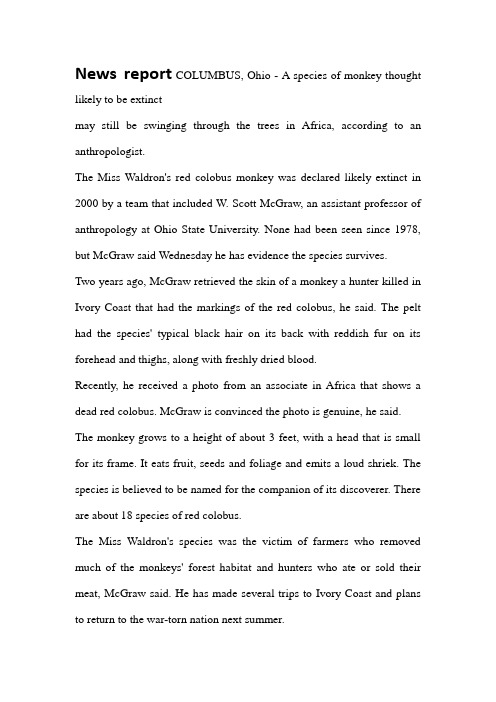 News report COLUMBUS, Ohio - A species of monkey thought likely to be extinct

may still be swinging through the trees in Africa, according to an anthropologist.

The Miss Waldron's red colobus monkey was declared likely extinct in 2000 by a team that included W. Scott McGraw, an assistant professor of anthropology at Ohio State University. None had been seen since 1978, but McGraw said Wednesday he has evidence the species survives.

Two years ago, McGraw retrieved the skin of a monkey a hunter killed in Ivory Coast that had the markings of the red colobus, he said. The pelt had the species' typical black hair on its back with reddish fur on its forehead and thighs, along with freshly dried blood.

Recently, he received a photo from an associate in Africa that shows a dead red colobus. McGraw is convinced the photo is genuine, he said.

The monkey grows to a height of about 3 feet, with a head that is small for its frame. It eats fruit, seeds and foliage and emits a loud shriek. The species is believed to be named for the companion of its discoverer. There are about 18 species of red colobus.

The Miss Waldron's species was the victim of farmers who removed much of the monkeys' forest habitat and hunters who ate or sold their meat, McGraw said. He has made several trips to Ivory Coast and plans to return to the war-torn nation next summer.